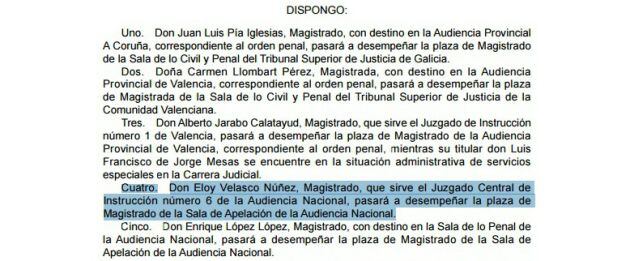 DISPONGO:

Uno. Don Juan Luis Pía Iglesias, Magistrado, con destino en la Audiencia Provincial A Coruña, correspondiente al orden penal, pasará a desempeñar la plaza de Magistrado de la Sala de lo Civil y Penal del Tribunal Superior de Justicia de Galicia.

Dos. Doña Carmen Llombart Pérez, Magistrada, con destino en la Audiencia Provincial de Valencia, correspondiente al orden penal, pasará a desempeñar la plaza de Magistrada de la Sala de lo Civil y Penal del Tribunal Superior de Justicia de la Comunidad Valenciana.

Tres. Don Alberto Jarabo Calatayud, Magistrado, que sirve el Juzgado de Instrucción número 1 de Valencia, pasará a desempeñar la plaza de Magistrado de la Audiencia Provincial de Valencia, correspondiente al orden penal, mientras su titular don Luis Francisco de Jorge Mesas se encuentre en la situación administrativa de servicios especiales en la Carrera Judicial.

Cuatro. Don Eloy Velasco Núñez, Magistrado, que sirve el Juzgado Central de Instrucción número 6 de la Audiencia Nacional, pasará a desempeñar la plaza de Magistrado de la Sala de Apelación de la Audiencia Nacional.

Cinco. Don Enrique López López, Magistrado, con destino en la Sala de lo Penal de la Audiencia Nacional, pasará a desempeñar la plaza de Magistrado de la Sala de Apelación de la Audiencia Nacional.